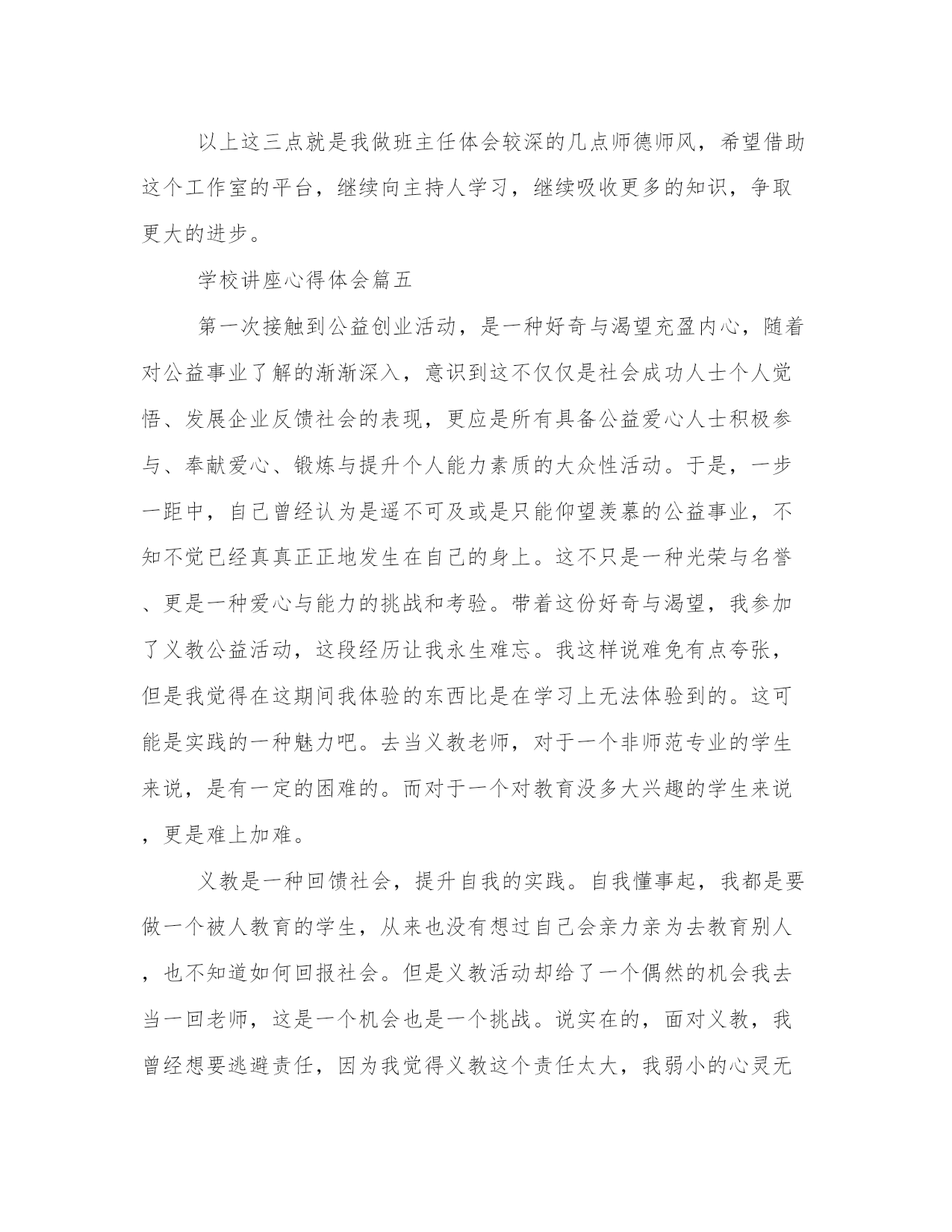 以上这三点就是我做班主任体会较深的几点师德师风，希望借助这个工作室的平台，继续向主持人学习，继续吸收更多的知识，争取更大的进步。

学校讲座心得体会篇五

第一次接触到公益创业活动，是一种好奇与渴望充盈内心，随着对公益事业了解的渐渐深入，意识到这不仅仅是社会成功人士个人觉悟、发展企业反馈社会的表现，更应是所有具备公益爱心人士积极参与、奉献爱心、锻炼与提升个人能力素质的大众性活动。于是，一步一距中，自己曾经认为是遥不可及或是只能仰望羡慕的公益事业，不知不觉已经真真正正地发生在自己的身上。这不只是一种光荣与名誉、更是一种爱心与能力的挑战和考验。带着这份好奇与渴望，我参加了义教公益活动，这段经历让我永生难忘。我这样说难免有点夸张，但是我觉得在这期间我体验的东西比是在学习上无法体验到的。这可能是实践的一种魅力吧。去当义教老师，对于一个非师范专业的学生来说，是有一定的困难的。而对于一个对教育没多大兴趣的学生来说，更是难上加难。

义教是一种回馈社会，提升自我的实践。自我懂事起，我都是要做一个被人教育的学生，从来也没有想过自己会亲力亲为去教育别人，也不知道如何回报社会。但是义教活动却给了一个偶然的机会我去当一回老师，这是一个机会也是一个挑战。说实在的，面对义教，我曾经想要逃避责任，因为我觉得义教这个责任太大，我弱小的心灵无